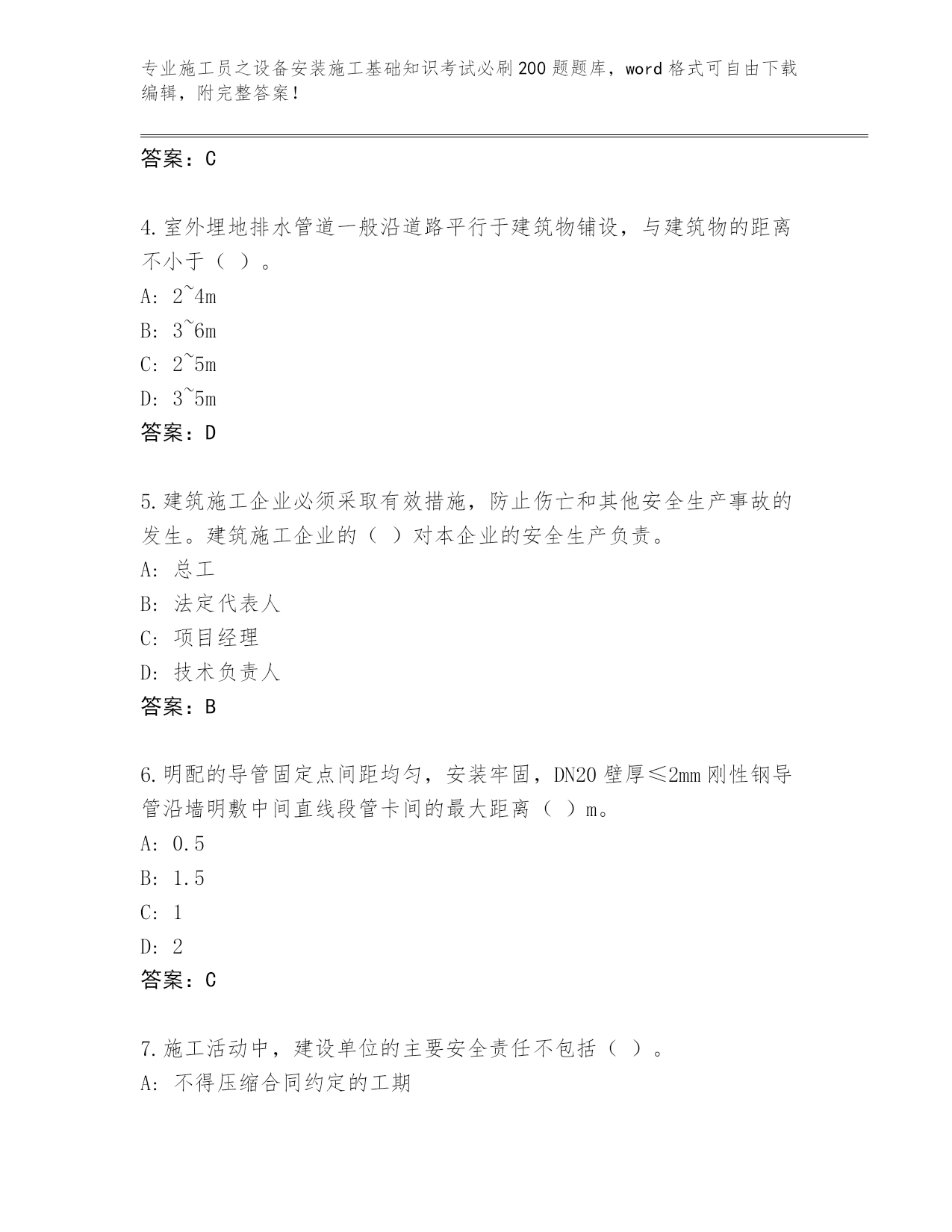 专业施工员之设备安装施工基础知识考试必刷200题题库，word格式可自由下载编辑，附完整答案！

答案：C

4.室外埋地排水管道一般沿道路平行于建筑物铺设，与建筑物的距离不小于（ ）。

A: 2~4m

B: 3~6m

C: 2~5m

D: 3~5m

答案：D

5.建筑施工企业必须采取有效措施，防止伤亡和其他安全生产事故的发生。建筑施工企业的（ ）对本企业的安全生产负责。

A: 总工

B: 法定代表人

C: 项目经理

D: 技术负责人

答案：B

6.明配的导管固定点间距均匀，安装牢固，DN20壁厚≤2mm刚性钢导管沿墙明敷中间直线段管卡间的最大距离（ ）m。

A: 0.5

B: 1.5

C: 1

D: 2

答案：C

7.施工活动中，建设单位的主要安全责任不包括（ ）。

A: 不得压缩合同约定的工期